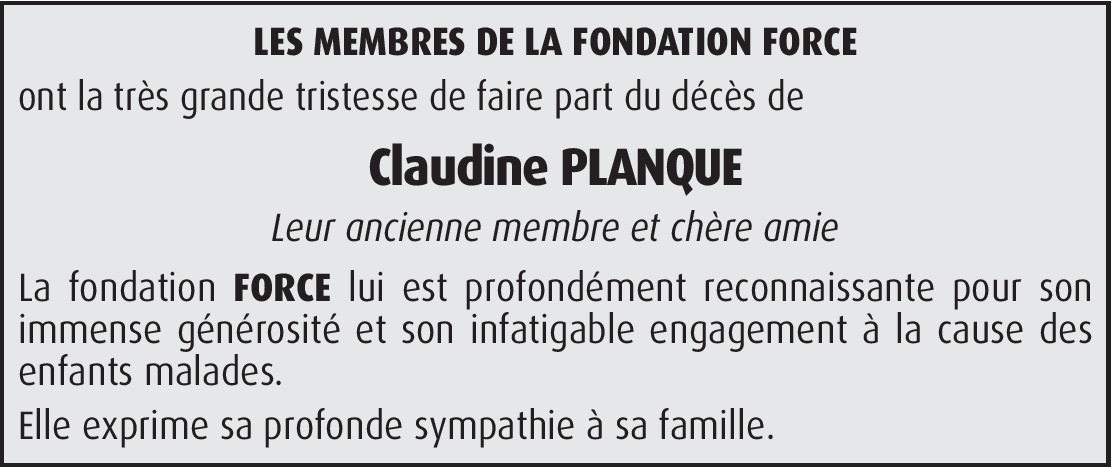 LES MEMBRES DE LA FONDATION FORCE

ont la très grande tristesse de faire part du décès de

Claudine PLANQUE

Leur ancienne membre et chère amie

La fondation FORCE lui est profondément reconnaissante pour son immense générosité et son infatigable engagement à la cause des enfants malades.

Elle exprime sa profonde sympathie à sa famille.